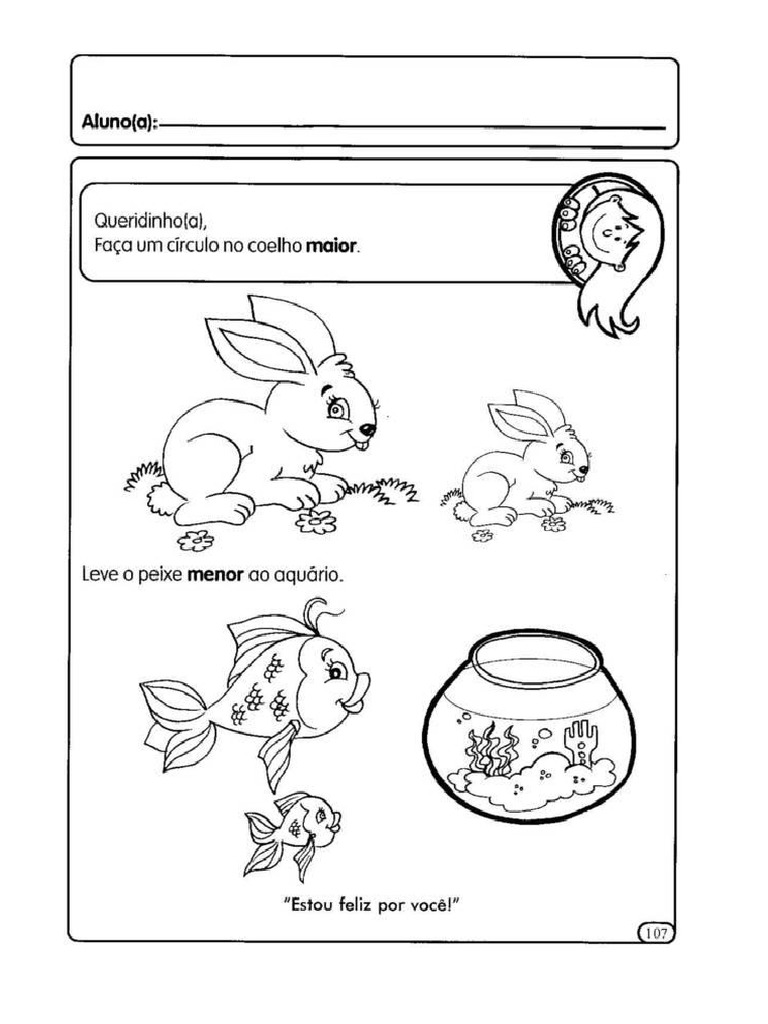 Aluno(a): ____

Queridinho(a),
Faça um círculo no coelho maior.

Leve o peixe menor ao aquário.

"Estou feliz por você!"

107